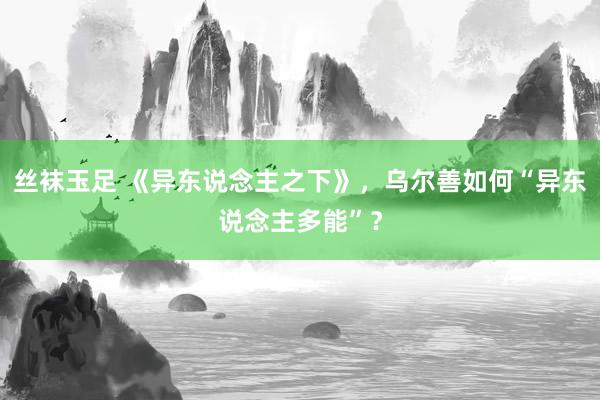 丝袜玉足 《异东说念主之下》，乌尔善如何“异东说念主多能”？